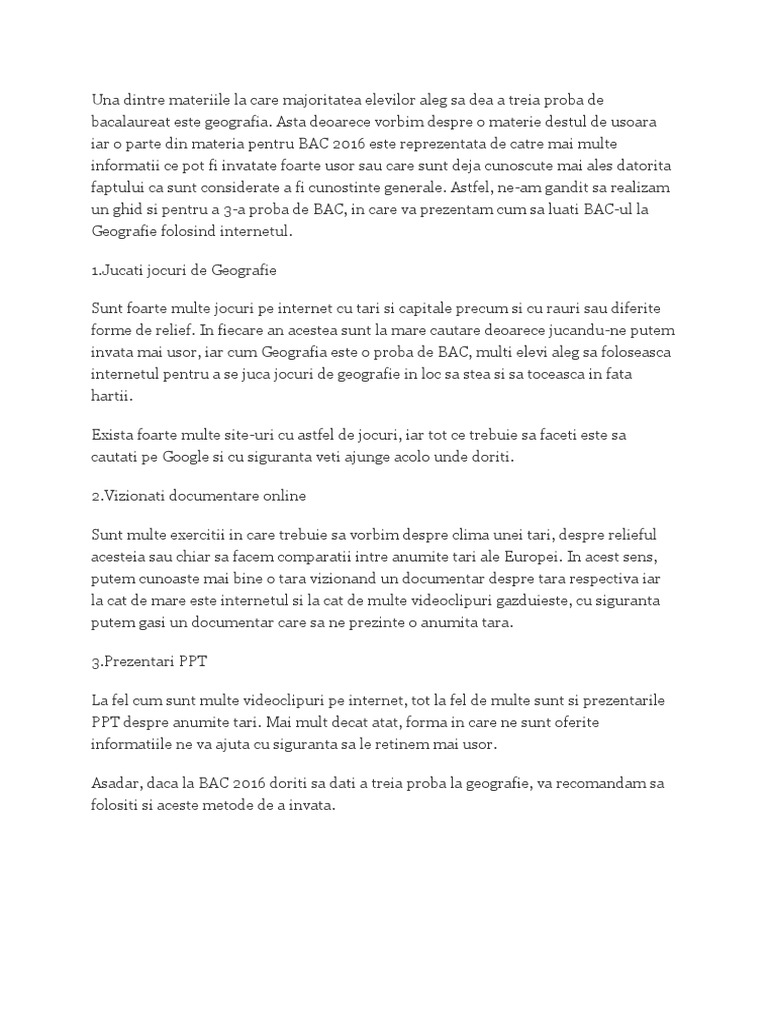 Una dintre materiile la care majoritatea elevilor aleg sa dea a treia proba de bacalaureat este geografia. Asta deoarece vorbim despre o materie destul de usoara iar o parte din materia pentru BAC 2016 este reprezentata de catre mai multe informatii ce pot fi invatate foarte usor sau care sunt deja cunoscute mai ales datorita faptului ca sunt considerate a fi cunostinte generale. Astfel, ne-am gandit sa realizam un ghid si pentru a 3-a proba de BAC, in care va prezentam cum sa luati BAC-ul la Geografie folosind internetul.

1.Jucati jocuri de Geografie

Sunt foarte multe jocuri pe internet cu tari si capitale precum si cu rauri sau diferite forme de relief. In fiecare an acestea sunt la mare cautare deoarece jucandu-ne putem invata mai usor, iar cum Geografia este o proba de BAC, multi elevi aleg sa foloseasca internetul pentru a se juca jocuri de geografie in loc sa stea si sa toceasca in fata hartii.

Exista foarte multe site-uri cu astfel de jocuri, iar tot ce trebuie sa faceti este sa cautati pe Google si cu siguranta veti ajunge acolo unde doriti.

2.Vizionati documentare online

Sunt multe exercitii in care trebuie sa vorbim despre clima unei tari, despre relieful acesteia sau chiar sa facem comparatii intre anumite tari ale Europei. In acest sens, putem cunoaste mai bine o tara vizionand un documentar despre tara respectiva iar la cat de mare este internetul si la cat de multe videoclipuri gazduieste, cu siguranta putem gasi un documentar care sa ne prezinte o anumita tara.

3.Prezentari PPT

La fel cum sunt multe videoclipuri pe internet, tot la fel de multe sunt si prezentarile PPT despre anumite tari. Mai mult decat atat, forma in care ne sunt oferite informatiile ne va ajuta cu siguranta sa le retinem mai usor.

Asadar, daca la BAC 2016 doriti sa dati a treia proba la geografie, va recomandam sa folositi si aceste metode de a invata.